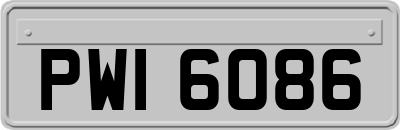 PWI 6086